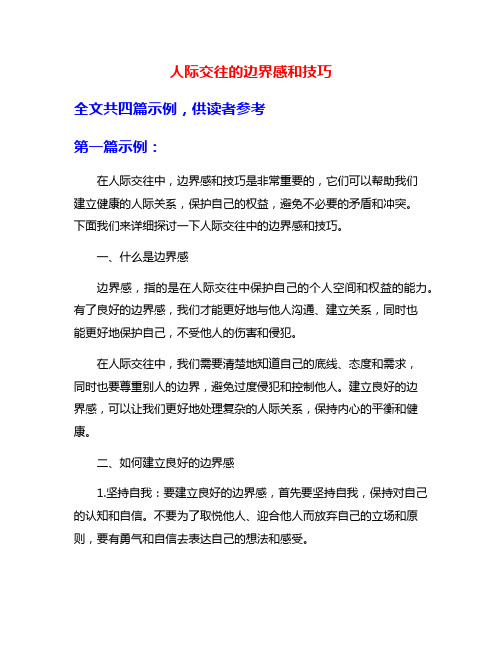 人际交往的边界感和技巧

全文共四篇示例，供读者参考

第一篇示例：

在人际交往中，边界感和技巧是非常重要的，它们可以帮助我们建立健康的人际关系，保护自己的权益，避免不必要的矛盾和冲突。下面我们来详细探讨一下人际交往中的边界感和技巧。

一、什么是边界感

边界感，指的是在人际交往中保护自己的个人空间和权益的能力。有了良好的边界感，我们才能更好地与他人沟通、建立关系，同时也能更好地保护自己，不受他人的伤害和侵犯。

在人际交往中，我们需要清楚地知道自己的底线、态度和需求，同时也要尊重别人的边界，避免过度侵犯和控制他人。建立良好的边界感，可以让我们更好地处理复杂的人际关系，保持内心的平衡和健康。

二、如何建立良好的边界感

1.坚持自我：要建立良好的边界感，首先要坚持自我，保持对自己的认知和自信。不要为了取悦他人、迎合他人而放弃自己的立场和原则，要有勇气和自信去表达自己的想法和感受。